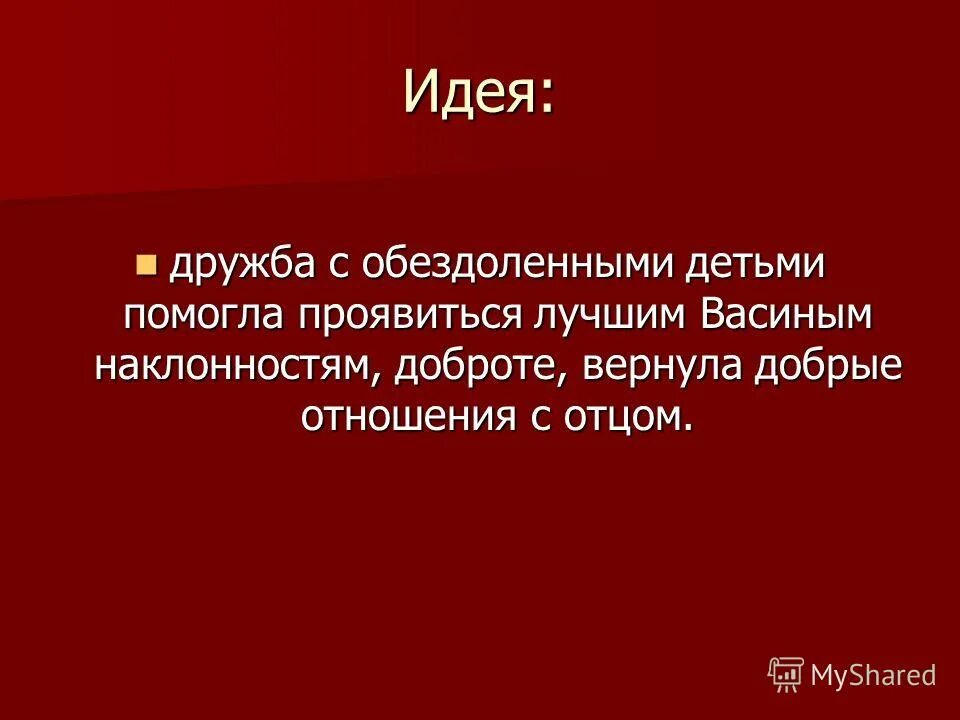 Идея:

дружба с обездоленными детьми помогла проявиться лучшим Васиным наклонностям, доброте, вернула добрые отношения с отцом.

MyShared